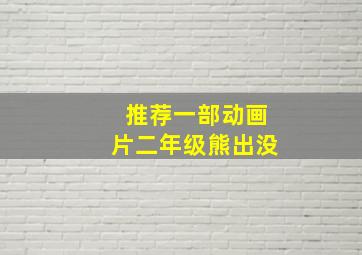 推荐一部动画片二年级熊出没